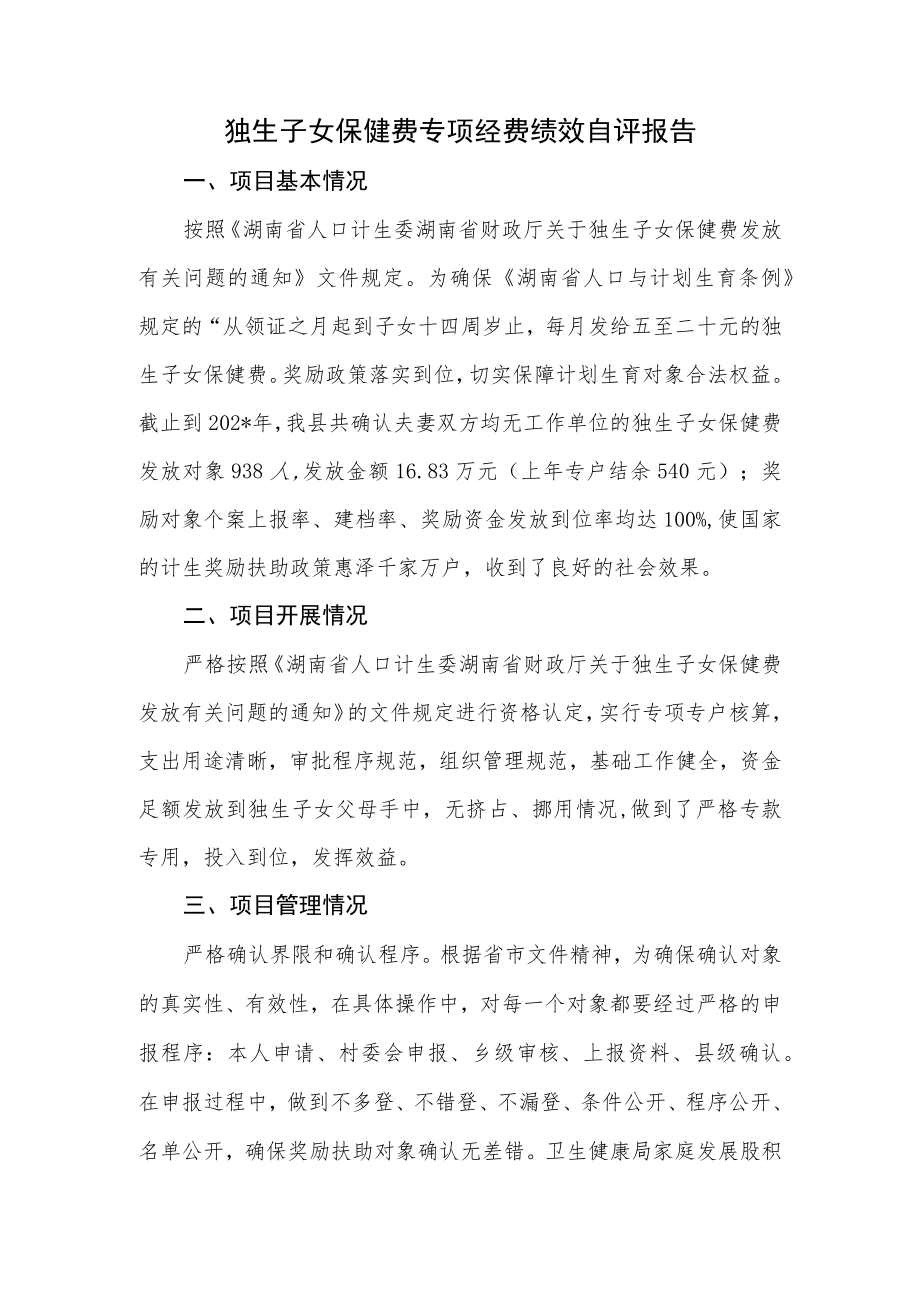 独生子女保健费专项经费绩效自评报告

一、项目基本情况

按照《湖南省人口计生委湖南省财政厅关于独生子女保健费发放有关问题的通知》文件规定。为确保《湖南省人口与计划生育条例》规定的“从领证之月起到子女十四周岁止，每月发给五至二十元的独生子女保健费。奖励政策落实到位，切实保障计划生育对象合法权益。截止到202*年，我县共确认夫妻双方均无工作单位的独生子女保健费发放对象938人，发放金额16.83万元（上年专户结余540元）；奖励对象个案上报率、建档率、奖励资金发放到位率均达100%，使国家的计生奖励扶助政策惠泽千家万户，收到了良好的社会效果。

二、项目开展情况

严格按照《湖南省人口计生委湖南省财政厅关于独生子女保健费发放有关问题的通知》的文件规定进行资格认定，实行专项专户核算，支出用途清晰，审批程序规范，组织管理规范，基础工作健全，资金足额发放到独生子女父母手中，无挤占、挪用情况，做到了严格专款专用，投入到位，发挥效益。

三、项目管理情况

严格确认界限和确认程序。根据省市文件精神，为确保确认对象的真实性、有效性，在具体操作中，对每一个对象都要经过严格的申报程序：本人申请、村委会申报、乡级审核、上报资料、县级确认。在申报过程中，做到不多登、不错登、不漏登、条件公开、程序公开、名单公开，确保奖励扶助对象确认无差错。卫生健康局家庭发展股积